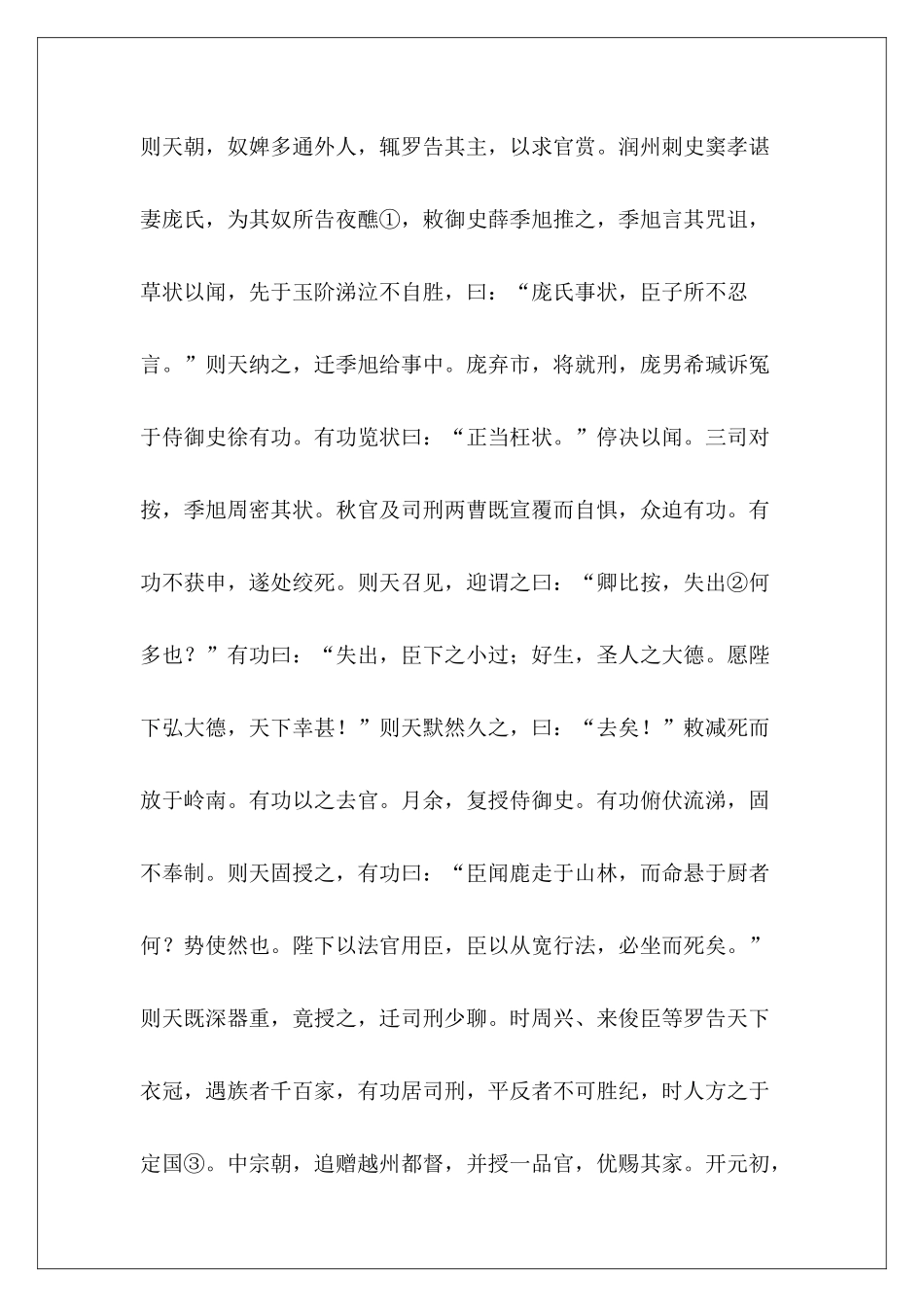 则天朝，奴婢多通外人，辄罗告其主，以求官赏。润州刺史窦孝谌妻庞氏，为其奴所告夜醮①，敕御史薛季旭推之，季旭言其咒诅，草状以闻，先于玉阶涕泣不自胜，曰：“庞氏事状，臣子所不忍言。”则天纳之，迁季旭给事中。庞弃市，将就刑，庞男希瑊诉冤于侍御史徐有功。有功览状曰：“正当枉状。”停决以闻。三司对按，季旭周密其状。秋官及司刑两曹既宣覆而自惧，众迫有功。有功不获申，遂处绞死。则天召见，迎谓之曰：“卿比按，失出②何多也？”有功曰：“失出，臣下之小过；好生，圣人之大德。愿陛下弘大德，天下幸甚！”则天默然久之，曰：“去矣！”敕减死而放于岭南。有功以之去官。月余，复授侍御史。有功俯伏流涕，固不奉制。则天固授之，有功曰：“臣闻鹿走于山林，而命悬于厨者何？势使然也。陛下以法官用臣，臣以从宽行法，必坐而死矣。”则天既深器重，竟授之，迁司刑少聊。时周兴、来俊臣等罗告天下衣冠，遇族者千百家，有功居司刑，平反者不可胜纪，时人方之于定国③。中宗朝，追赠越州都督，并授一品官，优赐其家。开元初，